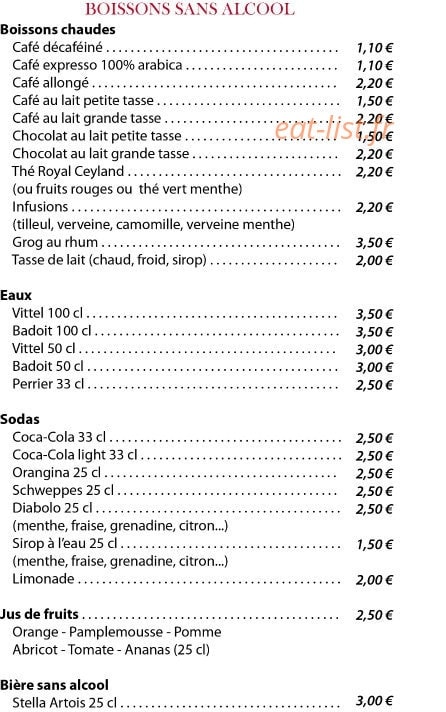 BOISSONS SANS ALCOOL

Boissons chaudes
Café décaféiné 1,10 €
Café expresso 100% arabica 1,10 €
Café allongé 2,20 €
Café au lait petite tasse 1,50 €
Café au lait grande tasse 2,20 €
Chocolat au lait petite tasse 1,50 €
Chocolat au lait grande tasse 2,20 €
Thé Royal Ceyland 2,20 €
(ou fruits rouges ou thé vert menthe)
Infusions 2,20 €
(tilleul, verveine, camomille, verveine menthe)
Grog au rhum 3,50 €
Tasse de lait (chaud, froid, sirop) 2,00 €

Eaux
Vittel 100 cl 3,50 €
Badoit 100 cl 3,50 €
Vittel 50 cl 3,00 €
Badoit 50 cl 3,00 €
Perrier 33 cl 2,50 €

Sodas
Coca-Cola 33 cl 2,50 €
Coca-Cola light 33 cl 2,50 €
Orangina 25 cl 2,50 €
Schweppes 25 cl 2,50 €
Diabolo 25 cl 2,50 €
(menthe, fraise, grenadine, citron...)
Sirop à l'eau 25 cl 1,50 €
(menthe, fraise, grenadine, citron...)
Limonade 2,00 €

Jus de fruits 2,50 €
Orange - Pamplemousse - Pomme
Abricot - Tomate - Ananas (25 cl)

Bière sans alcool
Stella Artois 25 cl 3,00 €

eat-list.fr